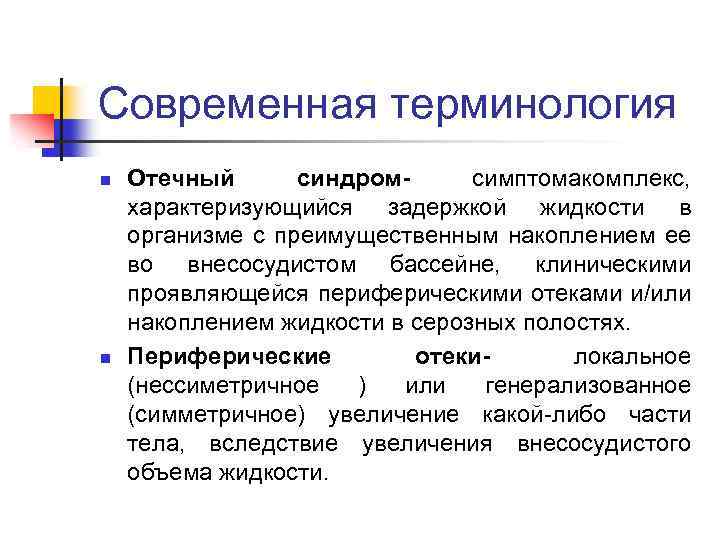 Современная терминология

Отечный синдром- симптомакомплекс, характеризующийся задержкой жидкости в организме с преимущественным накоплением ее во внесосудистом бассейне, клиническими проявляющейся периферическими отеками и/или накоплением жидкости в серозных полостях.

Периферические отеки- локальное (нессиметричное ) или генерализованное (симметричное) увеличение какой-либо части тела, вследствие увеличения внесосудистого объема жидкости.